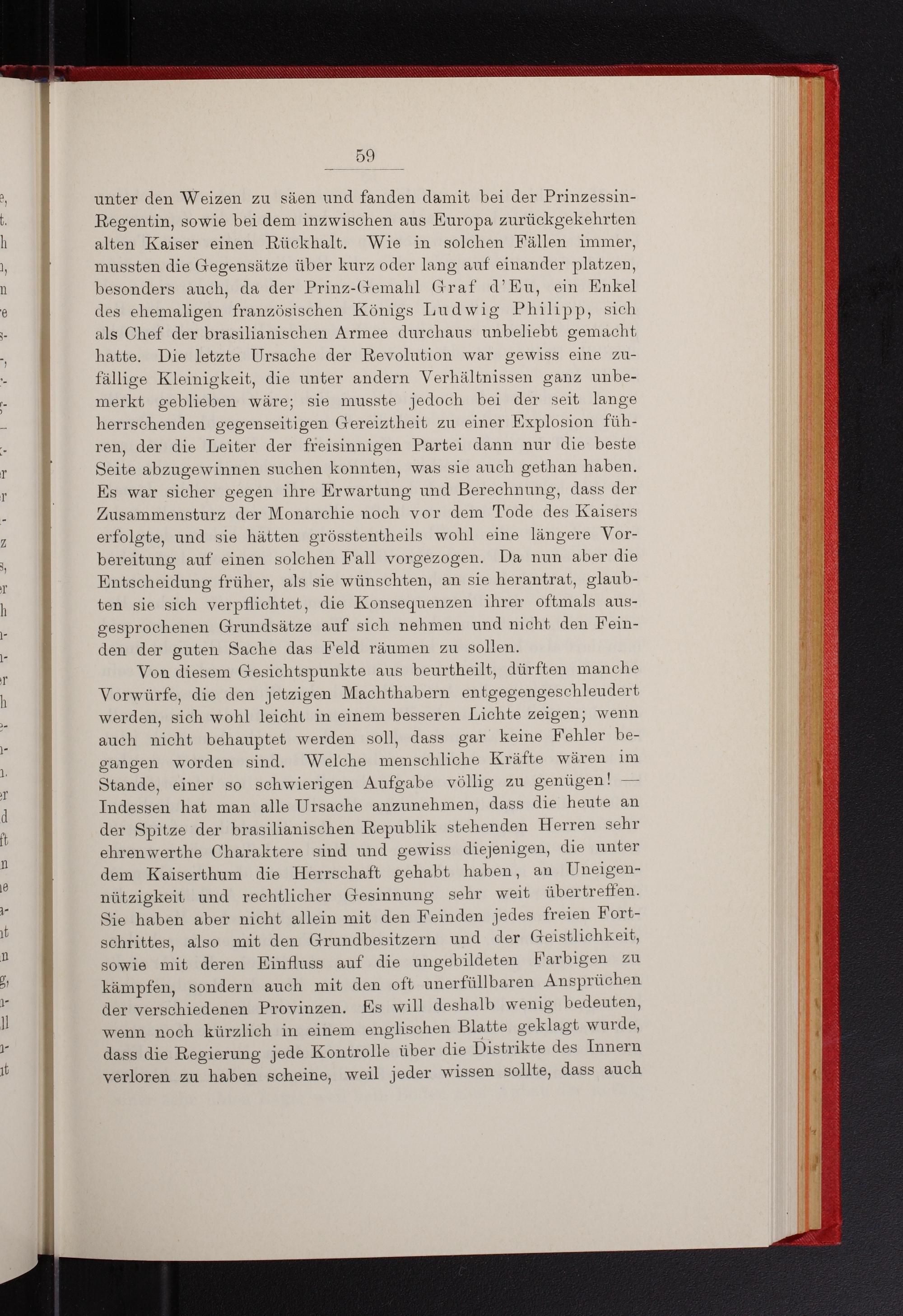 59

unter den Weizen zu säen und fanden damit bei der Prinzessin-Regentin, sowie bei dem inzwischen aus Europa zurückgekehrten alten Kaiser einen Rückhalt. Wie in solchen Fällen immer, mussten die Gegensätze über kurz oder lang auf einander platzen, besonders auch, da der Prinz-Gemahl Graf d'Eu, ein Enkel des ehemaligen französischen Königs Ludwig Philipp, sich als Chef der brasilianischen Armee durchaus unbeliebt gemacht hatte. Die letzte Ursache der Revolution war gewiss eine zufällige Kleinigkeit, die unter andern Verhältnissen ganz unbemerkt geblieben wäre; sie musste jedoch bei der seit lange herrschenden gegenseitigen Gereiztheit zu einer Explosion führen, der die Leiter der freisinnigen Partei dann nur die beste Seite abzugewinnen suchen konnten, was sie auch gethan haben. Es war sicher gegen ihre Erwartung und Berechnung, dass der Zusammensturz der Monarchie noch vor dem Tode des Kaisers erfolgte, und sie hätten grösstentheils wohl eine längere Vorbereitung auf einen solchen Fall vorgezogen. Da nun aber die Entscheidung früher, als sie wünschten, an sie herantrat, glaubten sie sich verpflichtet, die Konsequenzen ihrer oftmals ausgesprochenen Grundsätze auf sich nehmen und nicht den Feinden der guten Sache das Feld räumen zu sollen.

Von diesem Gesichtspunkte aus beurtheilt, dürften manche Vorwürfe, die den jetzigen Machthabern entgegengeschleudert werden, sich wohl leicht in einem besseren Lichte zeigen; wenn auch nicht behauptet werden soll, dass gar keine Fehler begangen worden sind. Welche menschliche Kräfte wären im Stande, einer so schwierigen Aufgabe völlig zu genügen! — Indessen hat man alle Ursache anzunehmen, dass die heute an der Spitze der brasilianischen Republik stehenden Herren sehr ehrenwerthe Charaktere sind und gewiss diejenigen, die unter dem Kaiserthum die Herrschaft gehabt haben, an Uneigennützigkeit und rechtlicher Gesinnung sehr weit übertreffen. Sie haben aber nicht allein mit den Feinden jedes freien Fortschrittes, also mit den Grundbesitzern und der Geistlichkeit, sowie mit deren Einfluss auf die ungebildeten Farbigen zu kämpfen, sondern auch mit den oft unerfüllbaren Ansprüchen der verschiedenen Provinzen. Es will deshalb wenig bedeuten, wenn noch kürzlich in einem englischen Blatte geklagt wurde, dass die Regierung jede Kontrolle über die Distrikte des Innern verloren zu haben scheine, weil jeder wissen sollte, dass auch